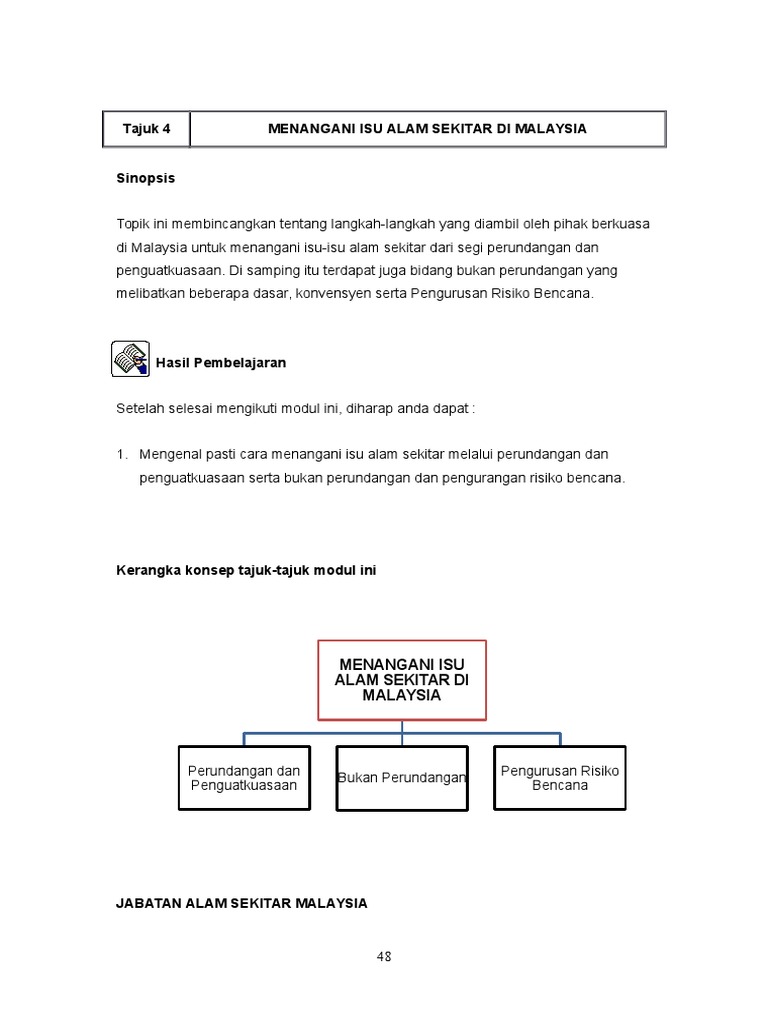 | Tajuk 4 | MENANGANI ISU ALAM SEKITAR DI MALAYSIA |
|---|---|

Sinopsis

Topik ini membincangkan tentang langkah-langkah yang diambil oleh pihak berkuasa di Malaysia untuk menangani isu-isu alam sekitar dari segi perundangan dan penguatkuasaan. Di samping itu terdapat juga bidang bukan perundangan yang melibatkan beberapa dasar, konvensyen serta Pengurusan Risiko Bencana.

Hasil Pembelajaran

Setelah selesai mengikuti modul ini, diharap anda dapat :

1. Mengenal pasti cara menangani isu alam sekitar melalui perundangan dan penguatkuasaan serta bukan perundangan dan pengurangan risiko bencana.

Kerangka konsep tajuk-tajuk modul ini

MENANGANI ISU ALAM SEKITAR DI MALAYSIA

Perundangan dan Penguatkuasaan

Bukan Perundangan

Pengurusan Risiko Bencana

JABATAN ALAM SEKITAR MALAYSIA

48